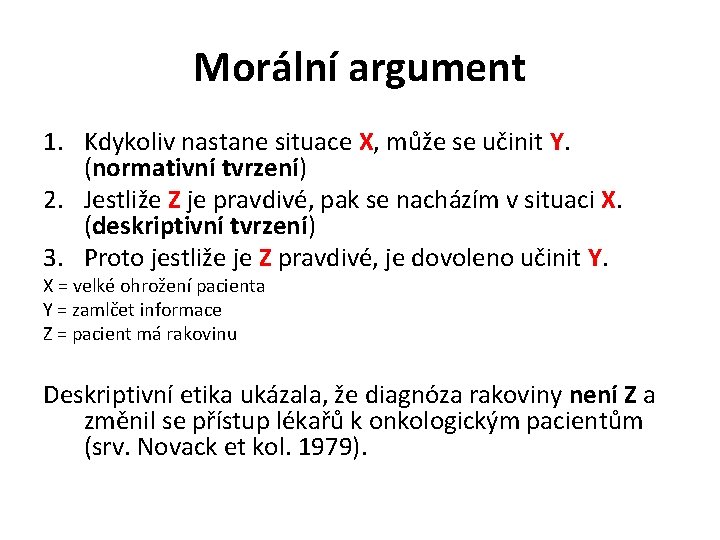 Morální argument

1. Kdykoliv nastane situace X, může se učinit Y. (normativní tvrzení)
2. Jestliže Z je pravdivé, pak se nacházím v situaci X. (deskriptivní tvrzení)
3. Proto jestliže je Z pravdivé, je dovoleno učinit Y.

X = velké ohrožení pacienta
Y = zamlčet informace
Z = pacient má rakovinu

Deskriptivní etika ukázala, že diagnóza rakoviny není Z a změnil se přístup lékařů k onkologickým pacientům (srv. Novack et kol. 1979).